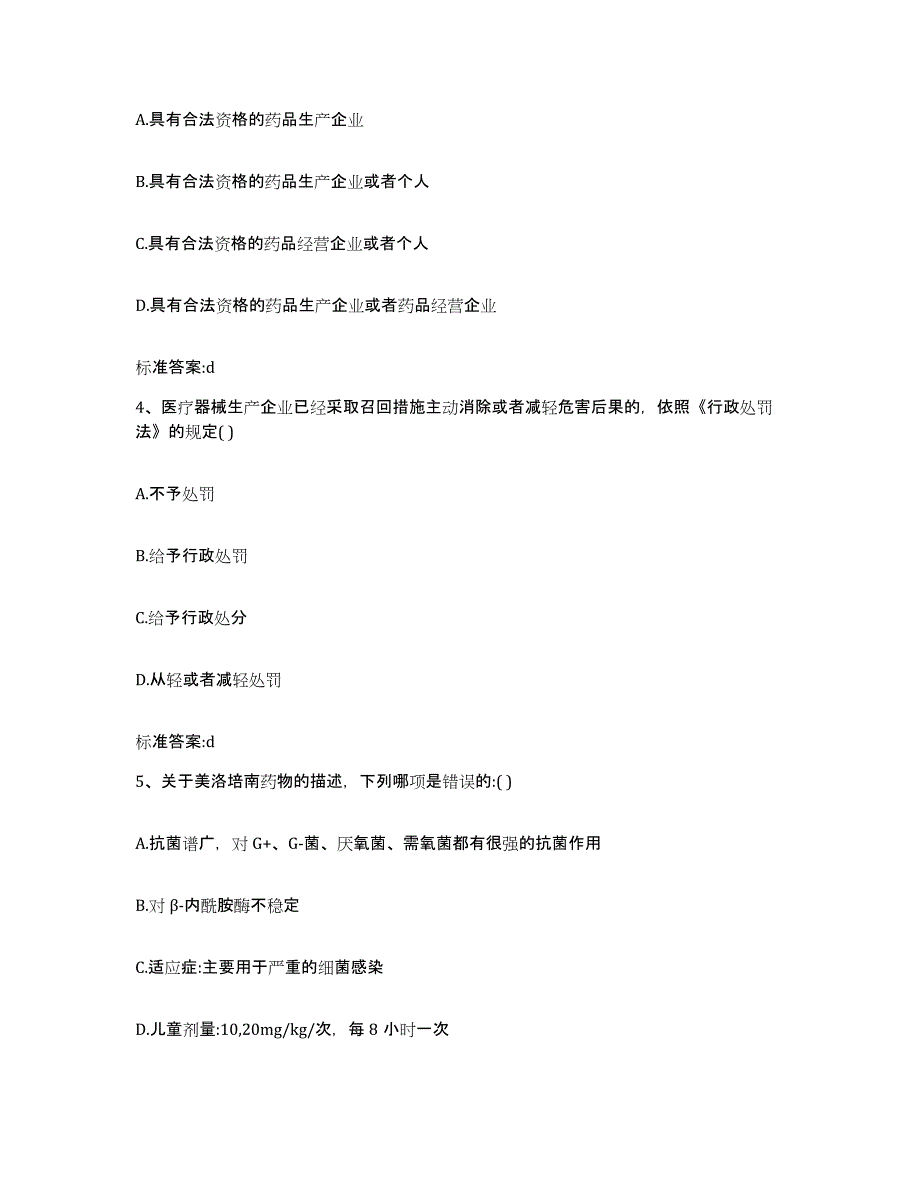 A.具有合法资格的药品生产企业

B.具有合法资格的药品生产企业或者个人

C.具有合法资格的药品经营企业或者个人

D.具有合法资格的药品生产企业或者药品经营企业

标准答案:d

4、医疗器械生产企业已经采取召回措施主动消除或者减轻危害后果的，依照《行政处罚法》的规定( )

A.不予处罚

B.给予行政处罚

C.给予行政处分

D.从轻或者减轻处罚

标准答案:d

5、关于美洛培南药物的描述，下列哪项是错误的:( )

A.抗菌谱广，对 G+、G-菌、厌氧菌、需氧菌都有很强的抗菌作用

B.对 β-内酰胺酶不稳定

C.适应症:主要用于严重的细菌感染

D.儿童剂量:10,20mg/kg/次，每 8 小时一次